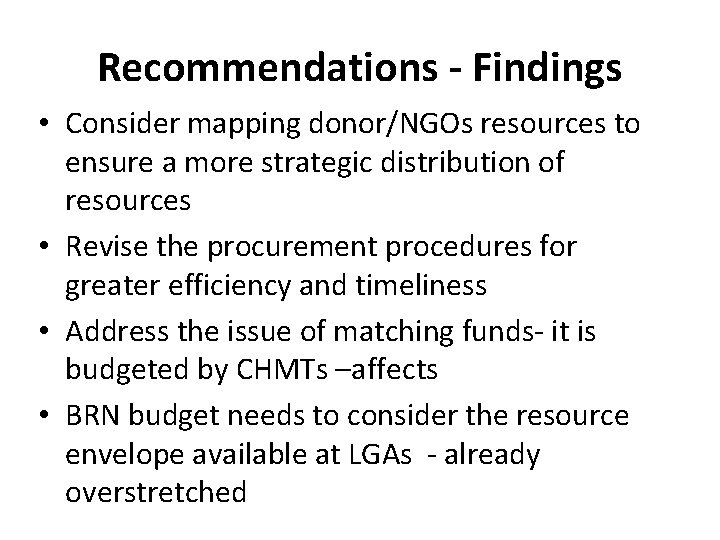 Recommendations - Findings

• Consider mapping donor/NGOs resources to ensure a more strategic distribution of resources
• Revise the procurement procedures for greater efficiency and timeliness
• Address the issue of matching funds- it is budgeted by CHMTs –affects
• BRN budget needs to consider the resource envelope available at LGAs - already overstretched